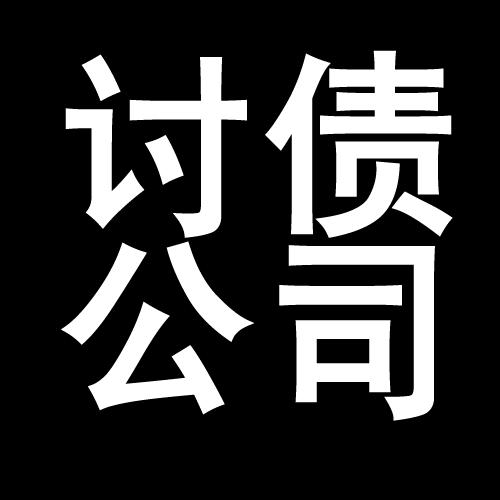 讨债
公司